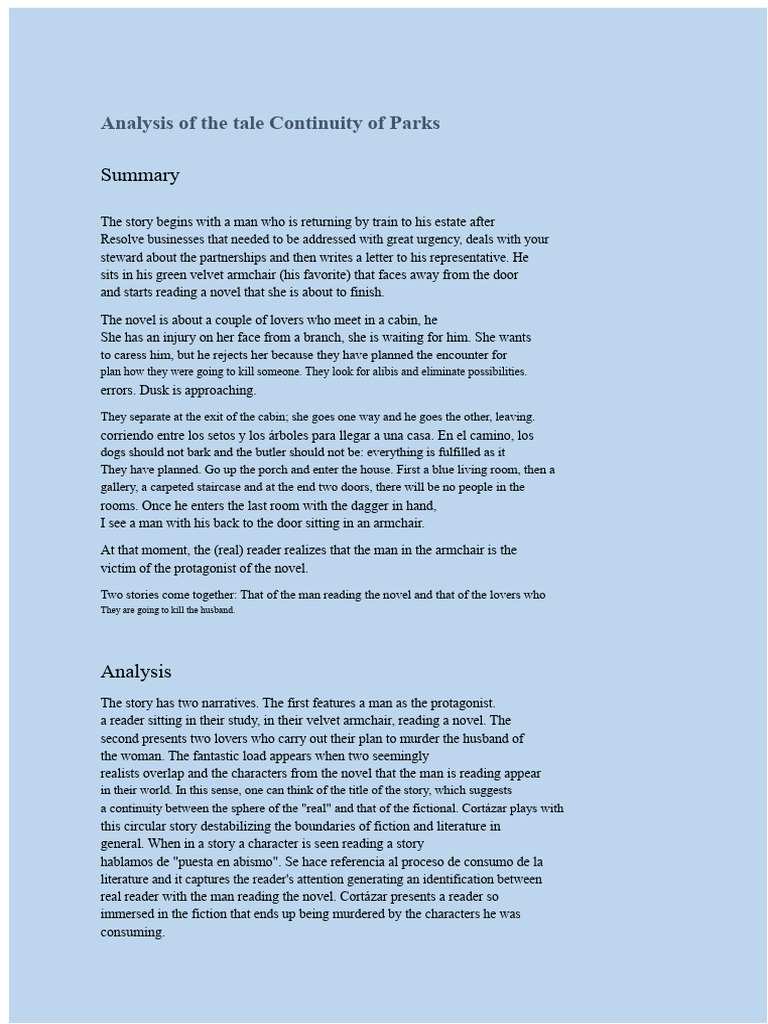 Analysis of the tale Continuity of Parks

Summary

The story begins with a man who is returning by train to his estate after Resolve businesses that needed to be addressed with great urgency, deals with your steward about the partnerships and then writes a letter to his representative. He sits in his green velvet armchair (his favorite) that faces away from the door and starts reading a novel that she is about to finish.

The novel is about a couple of lovers who meet in a cabin, he She has an injury on her face from a branch, she is waiting for him. She wants to caress him, but he rejects her because they have planned the encounter for plan how they were going to kill someone. They look for alibis and eliminate possibilities. errors. Dusk is approaching.

They separate at the exit of the cabin; she goes one way and he goes the other, leaving. corriendo entre los setos y los árboles para llegar a una casa. En el camino, los dogs should not bark and the butler should not be: everything is fulfilled as it They have planned. Go up the porch and enter the house. First a blue living room, then a gallery, a carpeted staircase and at the end two doors, there will be no people in the rooms. Once he enters the last room with the dagger in hand, I see a man with his back to the door sitting in an armchair.

At that moment, the (real) reader realizes that the man in the armchair is the victim of the protagonist of the novel.

Two stories come together: That of the man reading the novel and that of the lovers who They are going to kill the husband.

Analysis

The story has two narratives. The first features a man as the protagonist. a reader sitting in their study, in their velvet armchair, reading a novel. The second presents two lovers who carry out their plan to murder the husband of the woman. The fantastic load appears when two seemingly realists overlap and the characters from the novel that the man is reading appear in their world. In this sense, one can think of the title of the story, which suggests a continuity between the sphere of the "real" and that of the fictional. Cortázar plays with this circular story destabilizing the boundaries of fiction and literature in general. When in a story a character is seen reading a story hablamos de "puesta en abismo". Se hace referencia al proceso de consumo de la literature and it captures the reader's attention generating an identification between real reader with the man reading the novel. Cortázar presents a reader so immersed in the fiction that ends up being murdered by the characters he was consuming.